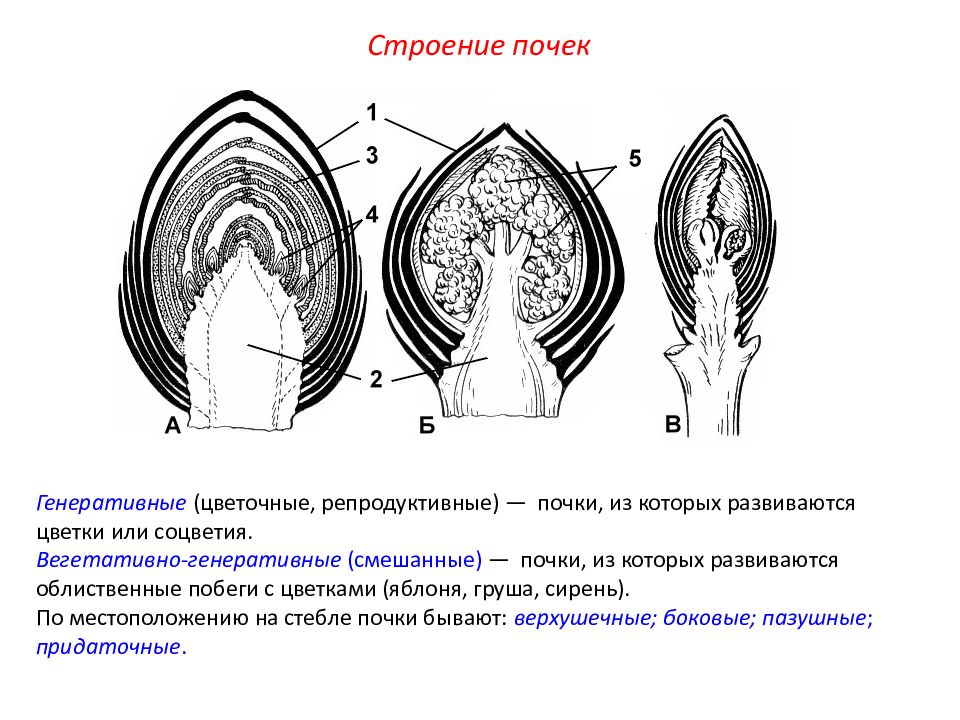 Строение почек

1
3
4
5
2
А
Б
В

Генеративные (цветочные, репродуктивные) — почки, из которых развиваются цветки или соцветия.
Вегетативно-генеративные (смешанные) — почки, из которых развиваются облиственные побеги с цветками (яблоня, груша, сирень).
По местоположению на стебле почки бывают: верхушечные; боковые; пазушные; придаточные.